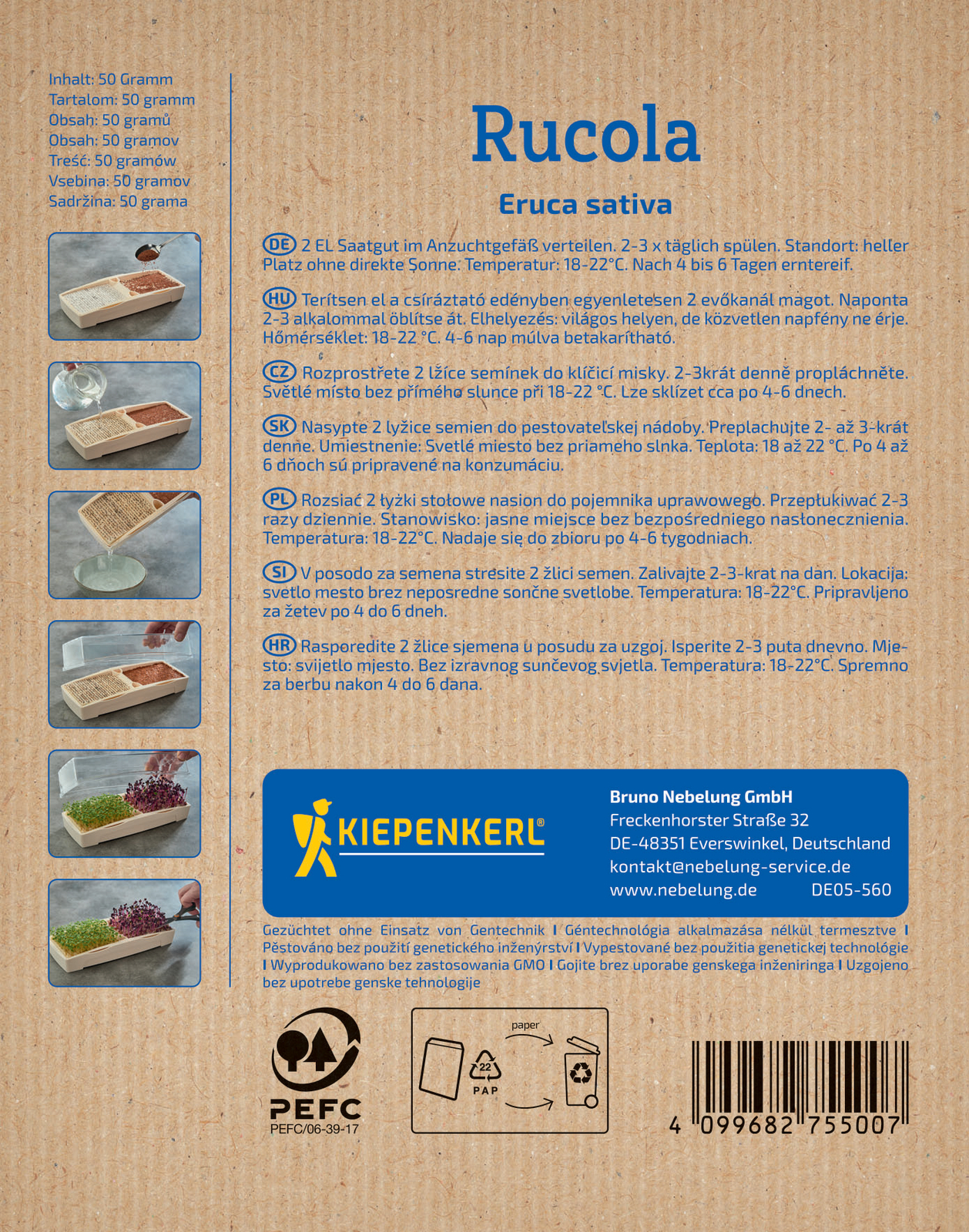 Inhalt: 50 Gramm
Tartalom: 50 gramm
Obsah: 50 gramů
Obsah: 50 gramov
Treść: 50 gramów
Vsebina: 50 gramov
Sadržina: 50 grama

Rucola

Eruca sativa

DE 2 EL Saatgut im Anzuchtgefäß verteilen. 2-3 x täglich spülen. Standort: heller Platz ohne direkte Sonne. Temperatur: 18-22°C. Nach 4 bis 6 Tagen erntereif.

HU Terítsen el a csíráztató edényben egyenletesen 2 evőkanál magot. Naponta 2-3 alkalommal öblítse át. Elhelyezés: világos helyen, de közvetlen napfény ne érje. Hőmérséklet: 18-22 °C. 4-6 nap múlva betakarítható.

CZ Rozprostřete 2 lžíce semínek do klíčicí misky. 2-3krát denně propláchněte. Světlé místo bez přímého slunce při 18-22 °C. Lze sklízet cca po 4-6 dnech.

SK Nasypte 2 lyžice semien do pestovateľskej nádoby. Preplachujte 2- až 3-krát denne. Umiestnenie: Svetlé miesto bez priameho slnka. Teplota: 18 až 22 °C. Po 4 až 6 dňoch sú pripravené na konzumáciu.

PL Rozsiać 2 łyżki stołowe nasion do pojemnika uprawowego. Przepłukiwać 2-3 razy dziennie. Stanowisko: jasne miejsce bez bezpośredniego nasłonecznienia. Temperatura: 18-22°C. Nadaje się do zbioru po 4-6 tygodniach.

SI V posodo za semena stresite 2 žlici semen. Zalivajte 2-3-krat na dan. Lokacija: svetlo mesto brez neposredne sončne svetlobe. Temperatura: 18-22°C. Pripravljeno za žetev po 4 do 6 dneh.

HR Rasporedite 2 žlice sjemena u posudu za uzgoj. Isperite 2-3 puta dnevno. Mjesto: svijetlo mjesto. Bez izravnog sunčevog svjetla. Temperatura: 18-22°C. Spremno za berbu nakon 4 do 6 dana.

KIEPENKERL®

Bruno Nebelung GmbH
Freckenhorster Straße 32
DE-48351 Everswinkel, Deutschland
kontakt@nebelung-service.de
www.nebelung.de DE05-560

Gezüchtet ohne Einsatz von Gentechnik I Géntechnológia alkalmazása nélkül termesztve I Pěstováno bez použití genetického inženýrství I Vypestované bez použitia genetickej technológie I Wyprodukowano bez zastosowania GMO I Gojite brez uporabe genskega inženiringa I Uzgojeno bez upotrebe genske tehnologije

PEFC
PEFC/06-39-17

paper
22
PAP

4 099682 755007